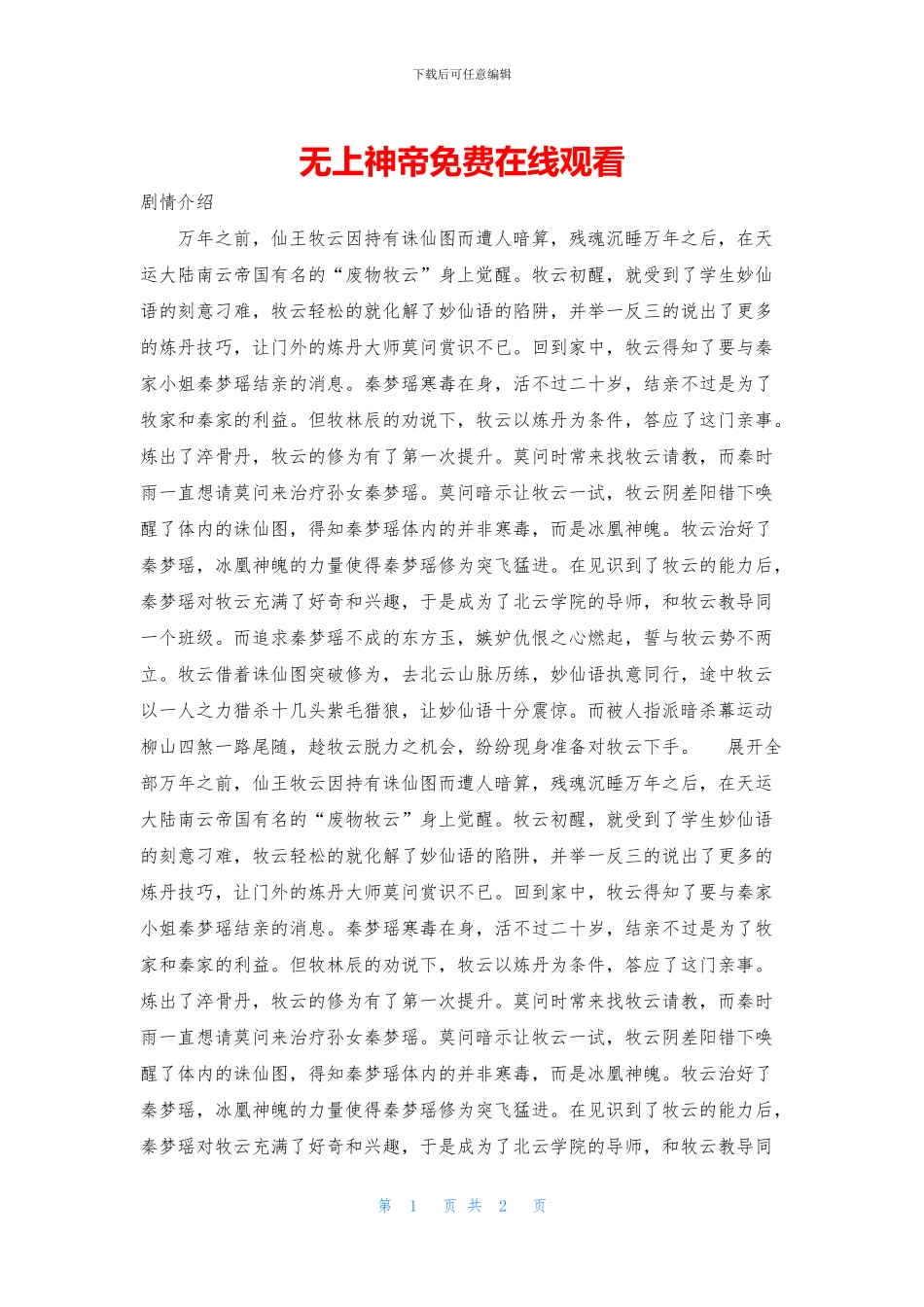 下载后可任意编辑

无上神帝免费在线观看

剧情介绍

万年之前，仙王牧云因持有诛仙图而遭人暗算，残魂沉睡万年之后，在天运大陆南云帝国有名的“废物牧云”身上觉醒。牧云初醒，就受到了学生妙仙语的刻意刁难，牧云轻松的就化解了妙仙语的陷阱，并举一反三的说出了更多的炼丹技巧，让门外的炼丹大师莫问赏识不已。回到家中，牧云得知了要与秦家小姐秦梦瑶结亲的消息。秦梦瑶寒毒在身，活不过二十岁，结亲不过是为了牧家和秦家的利益。但牧林辰的劝说下，牧云以炼丹为条件，答应了这门亲事。炼出了淬骨丹，牧云的修为有了第一次提升。莫问时常来找牧云请教，而秦时雨一直想请莫问来治疗孙女秦梦瑶。莫问暗示让牧云一试，牧云阴差阳错下唤醒了体内的诛仙图，得知秦梦瑶体内的并非寒毒，而是冰凰神魄。牧云治好了秦梦瑶，冰凰神魄的力量使得秦梦瑶修为突飞猛进。在见识到了牧云的能力后，秦梦瑶对牧云充满了好奇和兴趣，于是成为了北云学院的导师，和牧云教导同一个班级。而追求秦梦瑶不成的东方玉，嫉妒仇恨之心燃起，誓与牧云势不两立。牧云借着诛仙图突破修为，去北云山脉历练，妙仙语执意同行，途中牧云以一人之力猎杀十几头紫毛猎狼，让妙仙语十分震惊。而被人指派暗杀幕运动柳山四煞一路尾随，趁牧云脱力之机会，纷纷现身准备对牧云下手。　展开全部万年之前，仙王牧云因持有诛仙图而遭人暗算，残魂沉睡万年之后，在天运大陆南云帝国有名的“废物牧云”身上觉醒。牧云初醒，就受到了学生妙仙语的刻意刁难，牧云轻松的就化解了妙仙语的陷阱，并举一反三的说出了更多的炼丹技巧，让门外的炼丹大师莫问赏识不已。回到家中，牧云得知了要与秦家小姐秦梦瑶结亲的消息。秦梦瑶寒毒在身，活不过二十岁，结亲不过是为了牧家和秦家的利益。但牧林辰的劝说下，牧云以炼丹为条件，答应了这门亲事。炼出了淬骨丹，牧云的修为有了第一次提升。莫问时常来找牧云请教，而秦时雨一直想请莫问来治疗孙女秦梦瑶。莫问暗示让牧云一试，牧云阴差阳错下唤醒了体内的诛仙图，得知秦梦瑶体内的并非寒毒，而是冰凰神魄。牧云治好了秦梦瑶，冰凰神魄的力量使得秦梦瑶修为突飞猛进。在见识到了牧云的能力后，秦梦瑶对牧云充满了好奇和兴趣，于是成为了北云学院的导师，和牧云教导同

第 1 页 共 2 页